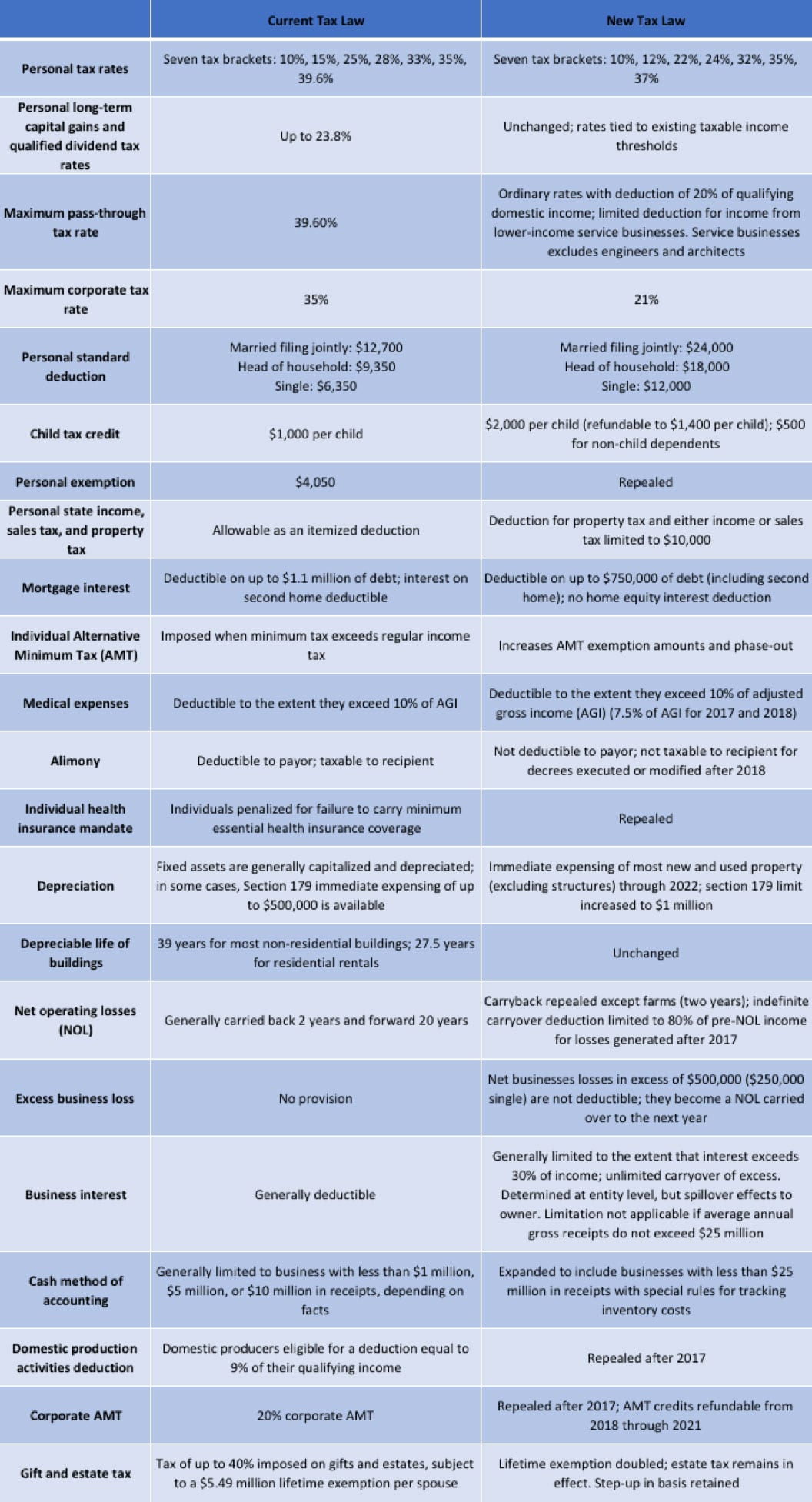 | | Current Tax Law | New Tax Law |
|---|---|---|
| Personal tax rates | Seven tax brackets: 10%, 15%, 25%, 28%, 33%, 35%, 39.6% | Seven tax brackets: 10%, 12%, 22%, 24%, 32%, 35%, 37% |
| Personal long-term capital gains and qualified dividend tax rates | Up to 23.8% | Unchanged; rates tied to existing taxable income thresholds |
| Maximum pass-through tax rate | 39.60% | Ordinary rates with deduction of 20% of qualifying domestic income; limited deduction for income from lower-income service businesses. Service businesses excludes engineers and architects |
| Maximum corporate tax rate | 35% | 21% |
| Personal standard deduction | Married filing jointly: \$12,700 Head of household: \$9,350 Single: \$6,350 | Married filing jointly: \$24,000 Head of household: \$18,000 Single: \$12,000 |
| Child tax credit | \$1,000 per child | \$2,000 per child (refundable to \$1,400 per child); \$500 for non-child dependents |
| Personal exemption | \$4,050 | Repealed |
| Personal state income, sales tax, and property tax | Allowable as an itemized deduction | Deduction for property tax and either income or sales tax limited to \$10,000 |
| Mortgage interest | Deductible on up to \$1.1 million of debt; interest on second home deductible | Deductible on up to \$750,000 of debt (including second home); no home equity interest deduction |
| Individual Alternative Minimum Tax (AMT) | Imposed when minimum tax exceeds regular income tax | Increases AMT exemption amounts and phase-out |
| Medical expenses | Deductible to the extent they exceed 10% of AGI | Deductible to the extent they exceed 10% of adjusted gross income (AGI) (7.5% of AGI for 2017 and 2018) |
| Alimony | Deductible to payor; taxable to recipient | Not deductible to payor; not taxable to recipient for decrees executed or modified after 2018 |
| Individual health insurance mandate | Individuals penalized for failure to carry minimum essential health insurance coverage | Repealed |
| Depreciation | Fixed assets are generally capitalized and depreciated; in some cases, Section 179 immediate expensing of up to \$500,000 is available | Immediate expensing of most new and used property (excluding structures) through 2022; section 179 limit increased to \$1 million |
| Depreciable life of buildings | 39 years for most non-residential buildings; 27.5 years for residential rentals | Unchanged |
| Net operating losses (NOL) | Generally carried back 2 years and forward 20 years | Carryback repealed except farms (two years); indefinite carryover deduction limited to 80% of pre-NOL income for losses generated after 2017 |
| Excess business loss | No provision | Net businesses losses in excess of \$500,000 (\$250,000 single) are not deductible; they become a NOL carried over to the next year |
| Business interest | Generally deductible | Generally limited to the extent that interest exceeds 30% of income; unlimited carryover of excess. Determined at entity level, but spillover effects to owner. Limitation not applicable if average annual gross receipts do not exceed \$25 million |
| Cash method of accounting | Generally limited to business with less than \$1 million, \$5 million, or \$10 million in receipts, depending on facts | Expanded to include businesses with less than \$25 million in receipts with special rules for tracking inventory costs |
| Domestic production activities deduction | Domestic producers eligible for a deduction equal to 9% of their qualifying income | Repealed after 2017 |
| Corporate AMT | 20% corporate AMT | Repealed after 2017; AMT credits refundable from 2018 through 2021 |
| Gift and estate tax | Tax of up to 40% imposed on gifts and estates, subject to a \$5.49 million lifetime exemption per spouse | Lifetime exemption doubled; estate tax remains in effect. Step-up in basis retained |